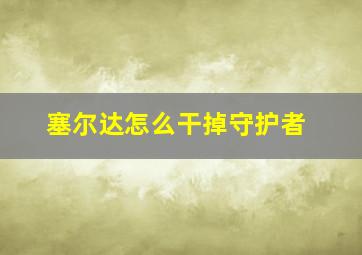 塞尔达怎么干掉守护者